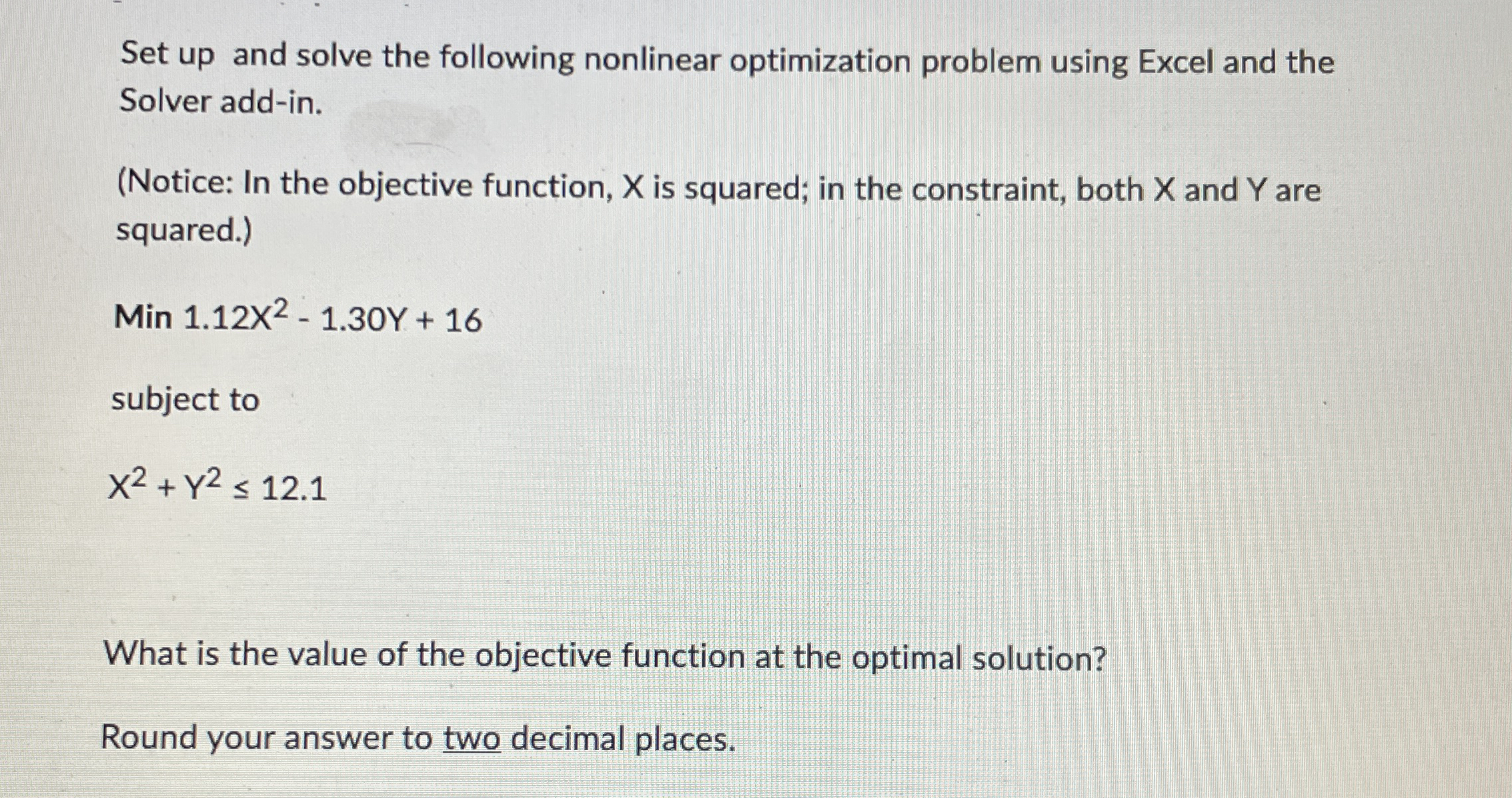 Set up and solve the following nonlinear optimization problem using Excel and the Solver add-in.

(Notice: In the objective function, X is squared; in the constraint, both X and Y are squared.)

Min $1.12X^2 - 1.30Y + 16$

subject to

$X^2 + Y^2 \leq 12.1$

What is the value of the objective function at the optimal solution?

Round your answer to two decimal places.